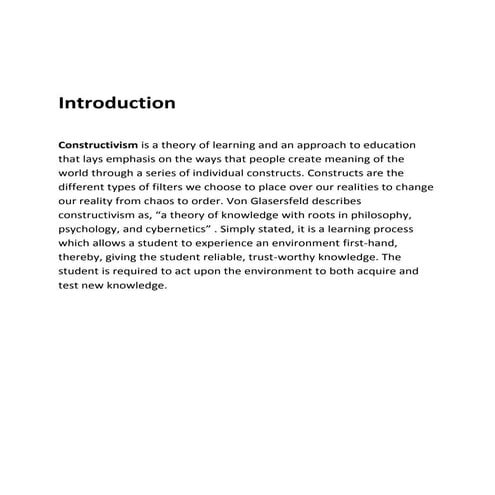 Introduction

Constructivism is a theory of learning and an approach to education that lays emphasis on the ways that people create meaning of the world through a series of individual constructs. Constructs are the different types of filters we choose to place over our realities to change our reality from chaos to order. Von Glasersfeld describes constructivism as, “a theory of knowledge with roots in philosophy, psychology, and cybernetics” . Simply stated, it is a learning process which allows a student to experience an environment first-hand, thereby, giving the student reliable, trust-worthy knowledge. The student is required to act upon the environment to both acquire and test new knowledge.